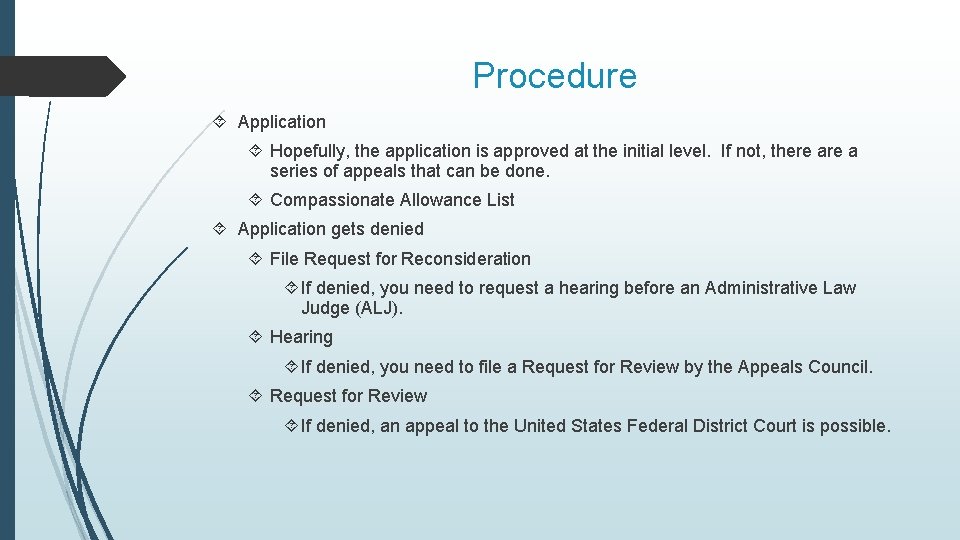 Procedure

Application

Hopefully, the application is approved at the initial level. If not, there are a series of appeals that can be done.

Compassionate Allowance List

Application gets denied

File Request for Reconsideration

If denied, you need to request a hearing before an Administrative Law Judge (ALJ).

Hearing

If denied, you need to file a Request for Review by the Appeals Council.

Request for Review

If denied, an appeal to the United States Federal District Court is possible.